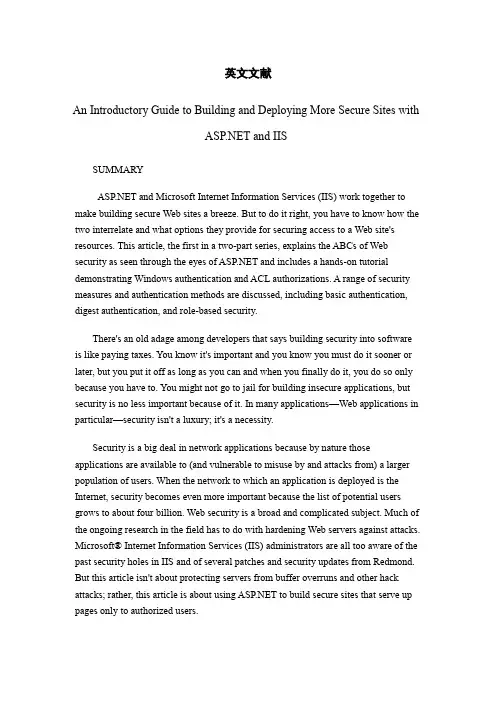 英文文献

An Introductory Guide to Building and Deploying More Secure Sites with ASP.NET and IIS

SUMMARY

ASP.NET and Microsoft Internet Information Services (IIS) work together to make building secure Web sites a breeze. But to do it right, you have to know how the two interrelate and what options they provide for securing access to a Web site's resources. This article, the first in a two-part series, explains the ABCs of Web security as seen through the eyes of ASP.NET and includes a hands-on tutorial demonstrating Windows authentication and ACL authorizations. A range of security measures and authentication methods are discussed, including basic authentication, digest authentication, and role-based security.

There's an old adage among developers that says building security into software is like paying taxes. You know it's important and you know you must do it sooner or later, but you put it off as long as you can and when you finally do it, you do so only because you have to. You might not go to jail for building insecure applications, but security is no less important because of it. In many applications—Web applications in particular—security isn't a luxury; it's a necessity.

Security is a big deal in network applications because by nature those applications are available to (and vulnerable to misuse by and attacks from) a larger population of users. When the network to which an application is deployed is the Internet, security becomes even more important because the list of potential users grows to about four billion. Web security is a broad and complicated subject. Much of the ongoing research in the field has to do with hardening Web servers against attacks. Microsoft® Internet Information Services (IIS) administrators are all too aware of the past security holes in IIS and of several patches and security updates from Redmond. But this article isn't about protecting servers from buffer overruns and other hack attacks; rather, this article is about using ASP.NET to build secure sites that serve up pages only to authorized users.